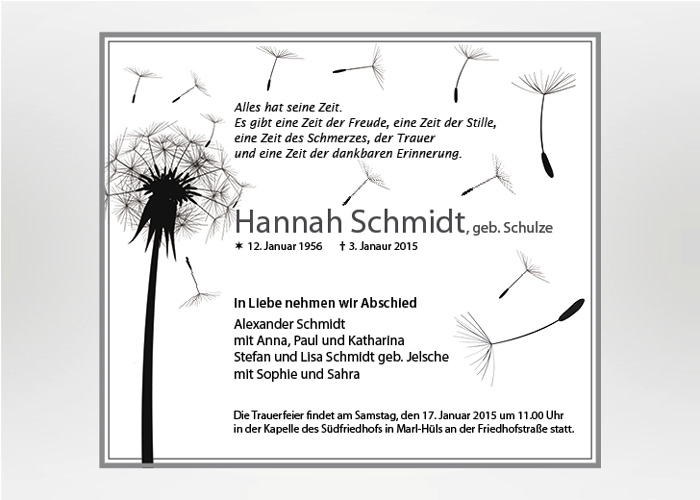 Alles hat seine Zeit.
Es gibt eine Zeit der Freude, eine Zeit der Stille, eine Zeit des Schmerzes, der Trauer und eine Zeit der dankbaren Erinnerung.

Hannah Schmidt, geb. Schulze

✶ 12. Januar 1956 † 3. Janaur 2015

In Liebe nehmen wir Abschied

Alexander Schmidt
mit Anna, Paul und Katharina
Stefan und Lisa Schmidt geb. Jelsche
mit Sophie und Sahra

Die Trauerfeier findet am Samstag, den 17. Januar 2015 um 11.00 Uhr in der Kapelle des Südfriedhofs in Marl-Hüls an der Friedhofstraße statt.